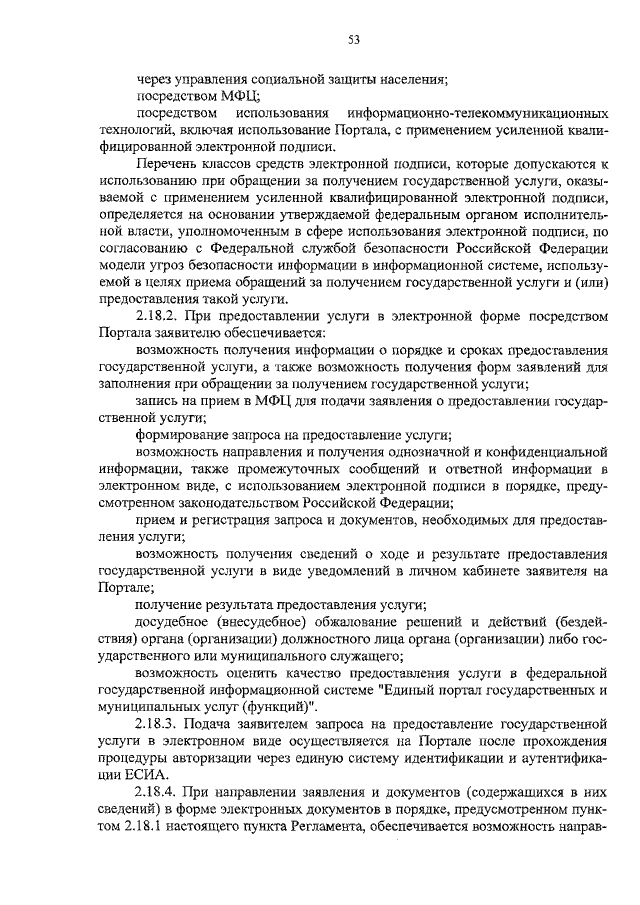 53

через управления социальной защиты населения;

посредством МФЦ;

посредством использования информационно-телекоммуникационных технологий, включая использование Портала, с применением усиленной квалифицированной электронной подписи.

Перечень классов средств электронной подписи, которые допускаются к использованию при обращении за получением государственной услуги, оказываемой с применением усиленной квалифицированной электронной подписи, определяется на основании утверждаемой федеральным органом исполнительной власти, уполномоченным в сфере использования электронной подписи, по согласованию с Федеральной службой безопасности Российской Федерации модели угроз безопасности информации в информационной системе, используемой в целях приема обращений за получением государственной услуги и (или) предоставления такой услуги.

2.18.2. При предоставлении услуги в электронной форме посредством Портала заявителю обеспечивается:

возможность получения информации о порядке и сроках предоставления государственной услуги, а также возможность получения форм заявлений для заполнения при обращении за получением государственной услуги;

запись на прием в МФЦ для подачи заявления о предоставлении государственной услуги;

формирование запроса на предоставление услуги;

возможность направления и получения однозначной и конфиденциальной информации, также промежуточных сообщений и ответной информации в электронном виде, с использованием электронной подписи в порядке, предусмотренном законодательством Российской Федерации;

прием и регистрация запроса и документов, необходимых для предоставления услуги;

возможность получения сведений о ходе и результате предоставления государственной услуги в виде уведомлений в личном кабинете заявителя на Портале;

получение результата предоставления услуги;

досудебное (внесудебное) обжалование решений и действий (бездействия) органа (организации) должностного лица органа (организации) либо государственного или муниципального служащего;

возможность оценить качество предоставления услуги в федеральной государственной информационной системе "Единый портал государственных и муниципальных услуг (функций)".

2.18.3. Подача заявителем запроса на предоставление государственной услуги в электронном виде осуществляется на Портале после прохождения процедуры авторизации через единую систему идентификации и аутентификации ЕСИА.

2.18.4. При направлении заявления и документов (содержащихся в них сведений) в форме электронных документов в порядке, предусмотренном пунктом 2.18.1 настоящего пункта Регламента, обеспечивается возможность направ-